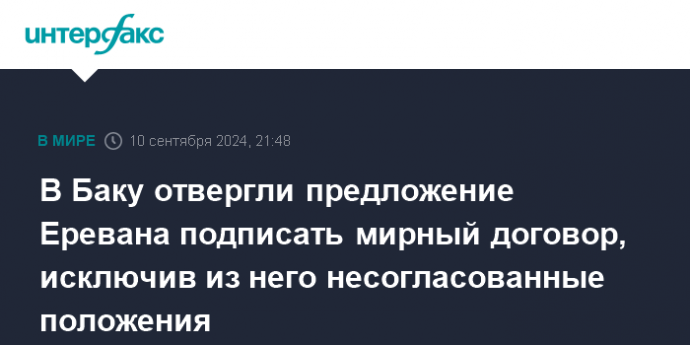 интерфакс

В МИРЕ 10 сентября 2024, 21:48

В Баку отвергли предложение Еревана подписать мирный договор, исключив из него несогласованные положения